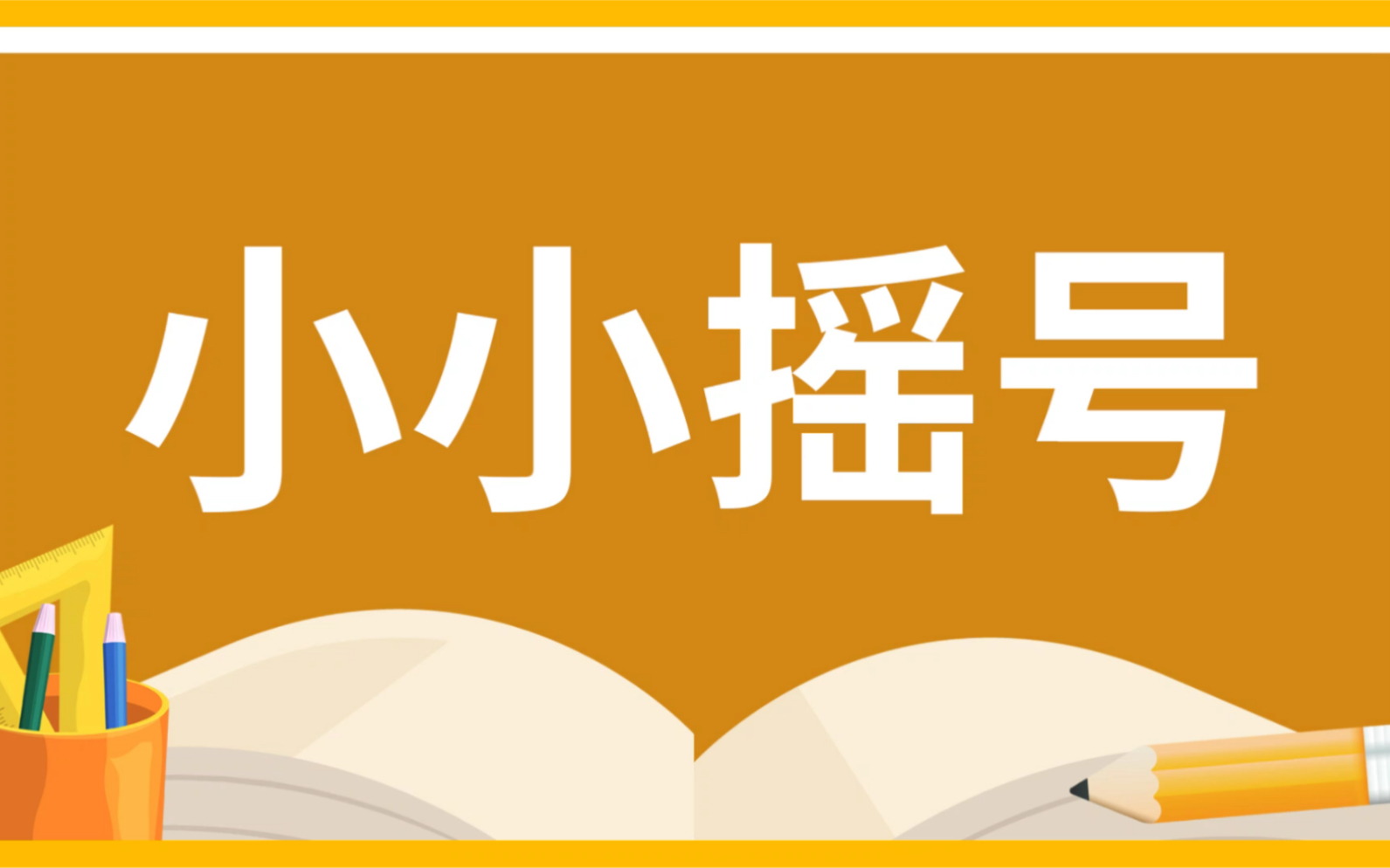 小小摇号